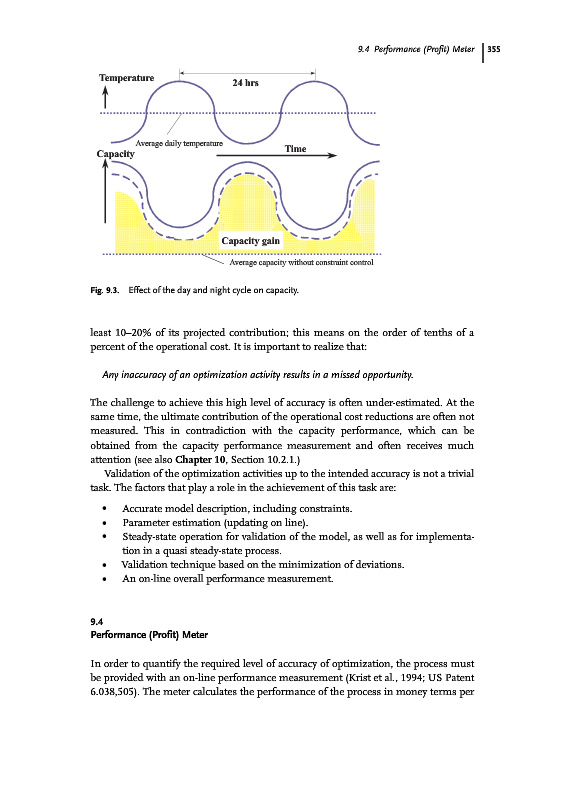 9.4 Performance (Profit) Meter | 355

Temperature
24 hrs
Average daily temperature
Time
Capacity
Capacity gain
Average capacity without constraint control

Fig. 9.3. Effect of the day and night cycle on capacity.

least 10–20% of its projected contribution; this means on the order of tenths of a percent of the operational cost. It is important to realize that:

Any inaccuracy of an optimization activity results in a missed opportunity.

The challenge to achieve this high level of accuracy is often under-estimated. At the same time, the ultimate contribution of the operational cost reductions are often not measured. This in contradiction with the capacity performance, which can be obtained from the capacity performance measurement and often receives much attention (see also Chapter 10, Section 10.2.1.)

Validation of the optimization activities up to the intended accuracy is not a trivial task. The factors that play a role in the achievement of this task are:

• Accurate model description, including constraints.
• Parameter estimation (updating on line).
• Steady-state operation for validation of the model, as well as for implementation in a quasi steady-state process.
• Validation technique based on the minimization of deviations.
• An on-line overall performance measurement.

9.4
Performance (Profit) Meter

In order to quantify the required level of accuracy of optimization, the process must be provided with an on-line performance measurement (Krist et al., 1994; US Patent 6.038,505). The meter calculates the performance of the process in money terms per